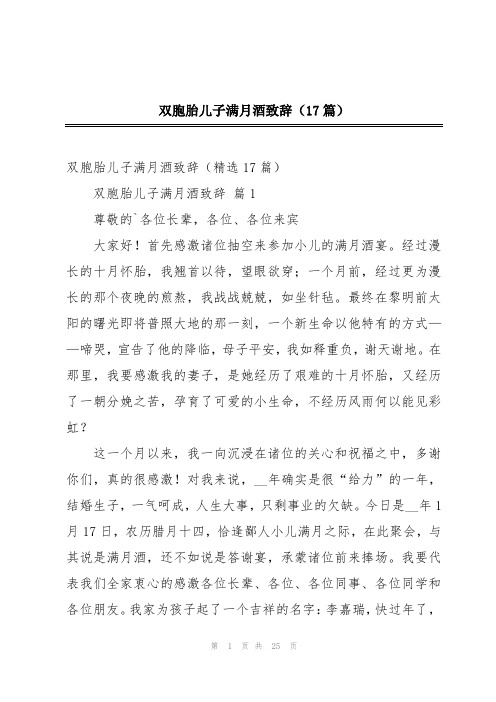 双胞胎儿子满月酒致辞（17篇）

双胞胎儿子满月酒致辞（精选17篇）

双胞胎儿子满月酒致辞 篇1

尊敬的`各位长辈，各位、各位来宾

大家好！首先感激诸位抽空来参加小儿的满月酒宴。经过漫长的十月怀胎，我翘首以待，望眼欲穿；一个月前，经过更为漫长的那个夜晚的煎熬，我战战兢兢，如坐针毡。最终在黎明前太阳的曙光即将普照大地的那一刻，一个新生命以他特有的方式——啼哭，宣告了他的降临，母子平安，我如释重负，谢天谢地。在那里，我要感激我的妻子，是她经历了艰难的十月怀胎，又经历了一朝分娩之苦，孕育了可爱的小生命，不经历风雨何以能见彩虹？

这一个月以来，我一向沉浸在诸位的关心和祝福之中，多谢你们，真的很感激！对我来说，__年确实是很“给力”的一年，结婚生子，一气呵成，人生大事，只剩事业的欠缺。今日是__年1月17日，农历腊月十四，恰逢鄙人小儿满月之际，在此聚会，与其说是满月酒，还不如说是答谢宴，承蒙诸位前来捧场。我要代表我们全家衷心的感激各位长辈、各位、各位同事、各位同学和各位朋友。我家为孩子起了一个吉祥的名字：李嘉瑞，快过年了，

第 1 页 共 25 页